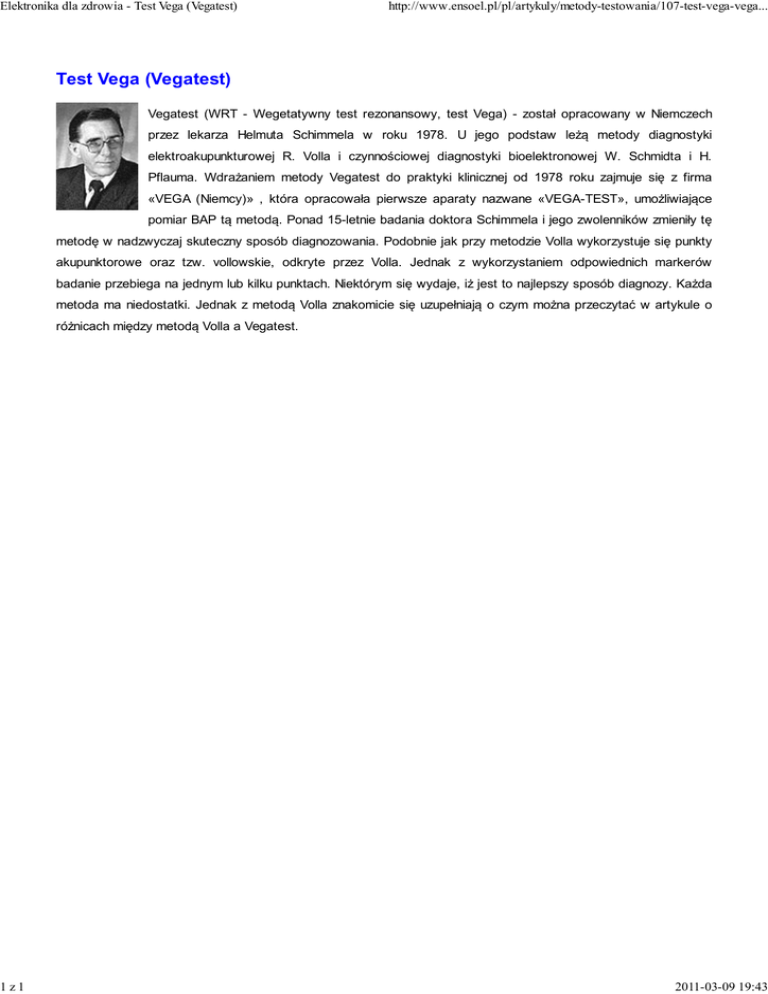 Elektronika dla zdrowia - Test Vega (Vegatest)

http://www.ensoel.pl/pl/artykuly/metody-testowania/107-test-vega-vega...

Test Vega (Vegatest)

Vegatest (WRT - Wegetatywny test rezonansowy, test Vega) - został opracowany w Niemczech przez lekarza Helmuta Schimmela w roku 1978. U jego podstaw leżą metody diagnostyki elektroakupunkturowej R. Volla i czynnościowej diagnostyki bioelektronowej W. Schmidta i H. Pflauma. Wdrażaniem metody Vegatest do praktyki klinicznej od 1978 roku zajmuje się z firma «VEGA (Niemcy)» , która opracowała pierwsze aparaty nazwane «VEGA-TEST», umożliwiające pomiar BAP tą metodą. Ponad 15-letnie badania doktora Schimmela i jego zwolenników zmieniły tę metodę w nadzwyczaj skuteczny sposób diagnozowania. Podobnie jak przy metodzie Volla wykorzystuje się punkty akupunktorowe oraz tzw. vollowskie, odkryte przez Volla. Jednak z wykorzystaniem odpowiednich markerów badanie przebiega na jednym lub kilku punktach. Niektórym się wydaje, iż jest to najlepszy sposób diagnozy. Każda metoda ma niedostatki. Jednak z metodą Volla znakomicie się uzupełniają o czym można przeczytać w artykule o różnicach między metodą Volla a Vegatest.

1 z 1

2011-03-09 19:43